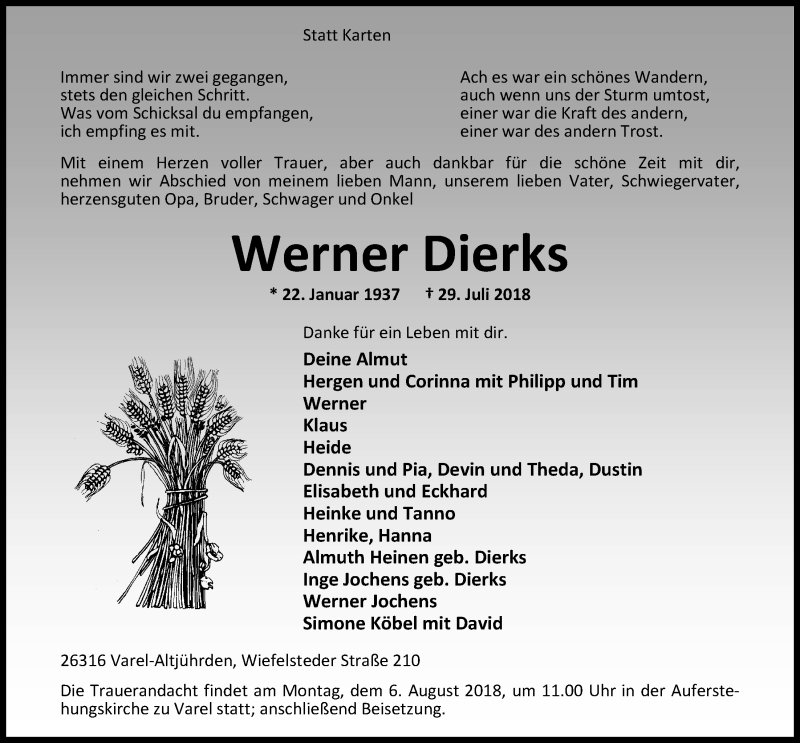 Statt Karten

Immer sind wir zwei gegangen,
stets den gleichen Schritt.
Was vom Schicksal du empfangen,
ich empfing es mit.

Ach es war ein schönes Wandern,
auch wenn uns der Sturm umtost,
einer war die Kraft des andern,
einer war des andern Trost.

Mit einem Herzen voller Trauer, aber auch dankbar für die schöne Zeit mit dir, nehmen wir Abschied von meinem lieben Mann, unserem lieben Vater, Schwiegervater, herzensguten Opa, Bruder, Schwager und Onkel

Werner Dierks

* 22. Januar 1937 † 29. Juli 2018

Danke für ein Leben mit dir.

Deine Almut
Hergen und Corinna mit Philipp und Tim
Werner
Klaus
Heide
Dennis und Pia, Devin und Theda, Dustin
Elisabeth und Eckhard
Heinke und Tanno
Henrike, Hanna
Almuth Heinen geb. Dierks
Inge Jochens geb. Dierks
Werner Jochens
Simone Köbel mit David

26316 Varel-Altjührden, Wiefelsteder Straße 210

Die Trauerandacht findet am Montag, dem 6. August 2018, um 11.00 Uhr in der Auferstehungskirche zu Varel statt; anschließend Beisetzung.